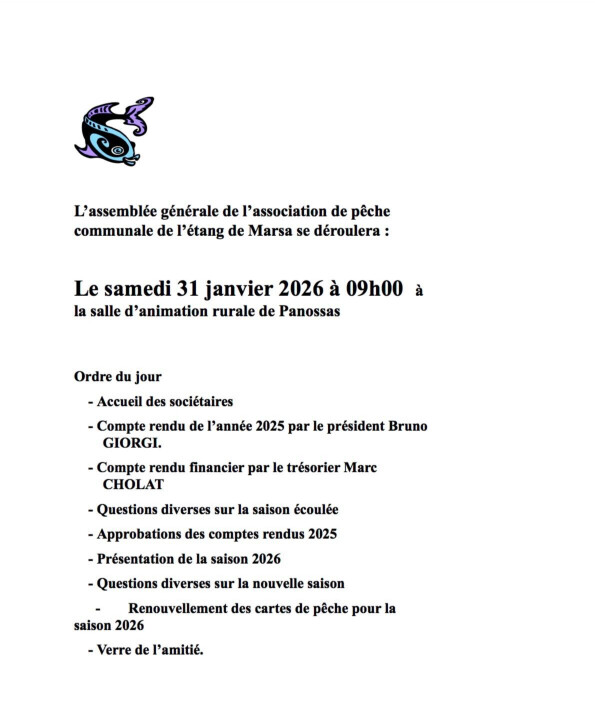 L’assemblée générale de l’association de pêche communale de l’étang de Marsa se déroulera :

Le samedi 31 janvier 2026 à 09h00 à la salle d’animation rurale de Panossas

Ordre du jour

- Accueil des sociétaires
- Compte rendu de l’année 2025 par le président Bruno GIORGI.
- Compte rendu financier par le trésorier Marc CHOLAT
- Questions diverses sur la saison écoulée
- Approbations des comptes rendus 2025
- Présentation de la saison 2026
- Questions diverses sur la nouvelle saison
- Renouvellement des cartes de pêche pour la saison 2026
- Verre de l’amitié.